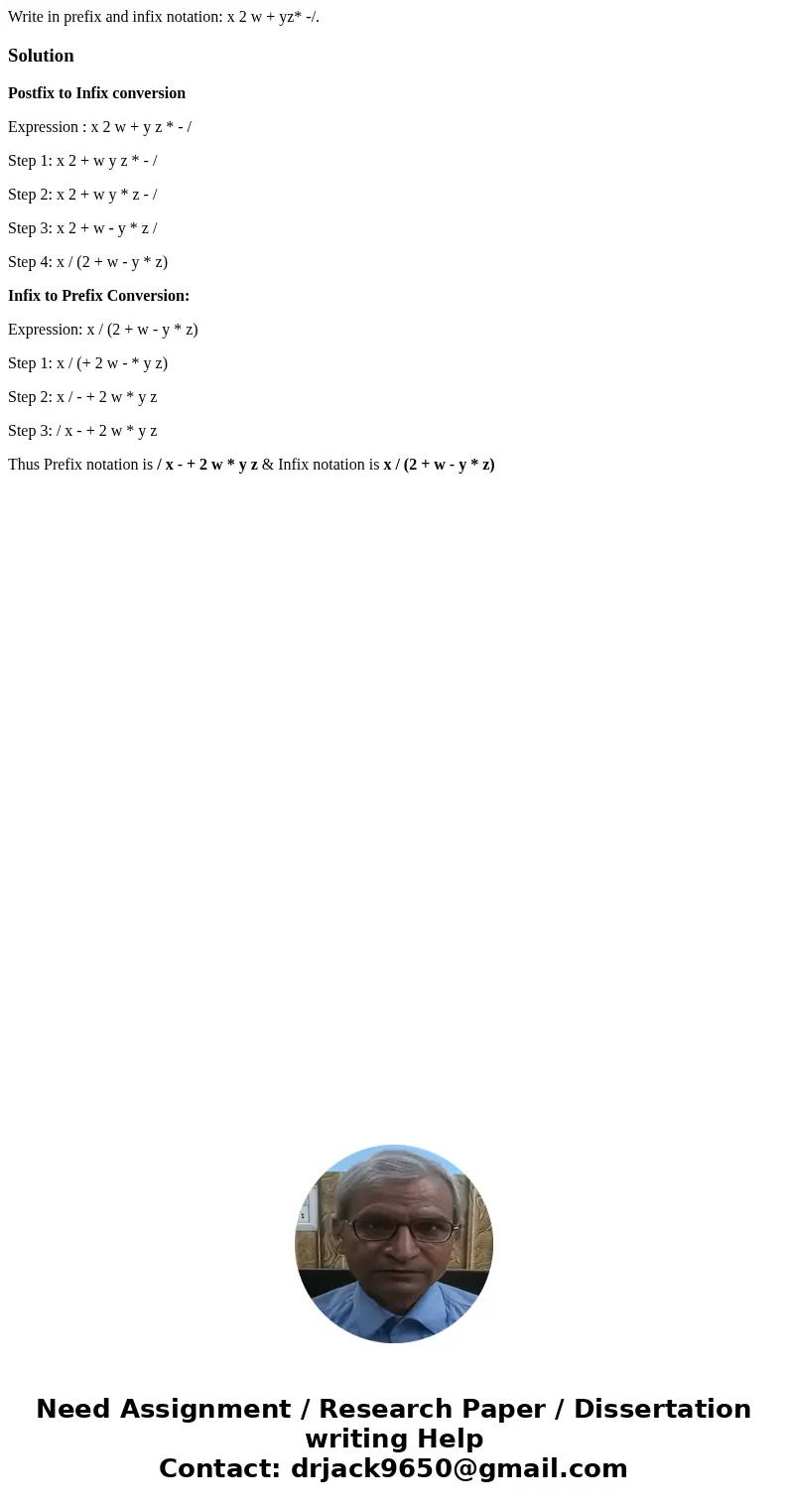 Write in prefix and infix notation: x 2 w + yz* -/.

Solution

Postfix to Infix conversion

Expression : x 2 w + y z * - /

Step 1: x 2 + w y z * - /

Step 2: x 2 + w y * z - /

Step 3: x 2 + w - y * z /

Step 4: x / (2 + w - y * z)

Infix to Prefix Conversion:

Expression: x / (2 + w - y * z)

Step 1: x / (+ 2 w - * y z)

Step 2: x / - + 2 w * y z

Step 3: / x - + 2 w * y z

Thus Prefix notation is / x - + 2 w * y z & Infix notation is x / (2 + w - y * z)

Need Assignment / Research Paper / Dissertation writing Help
Contact: drjack9650@gmail.com